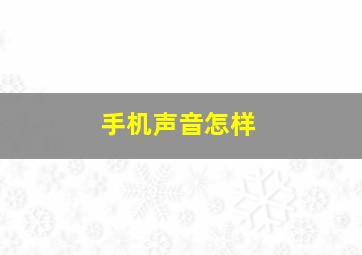 手机声音怎样